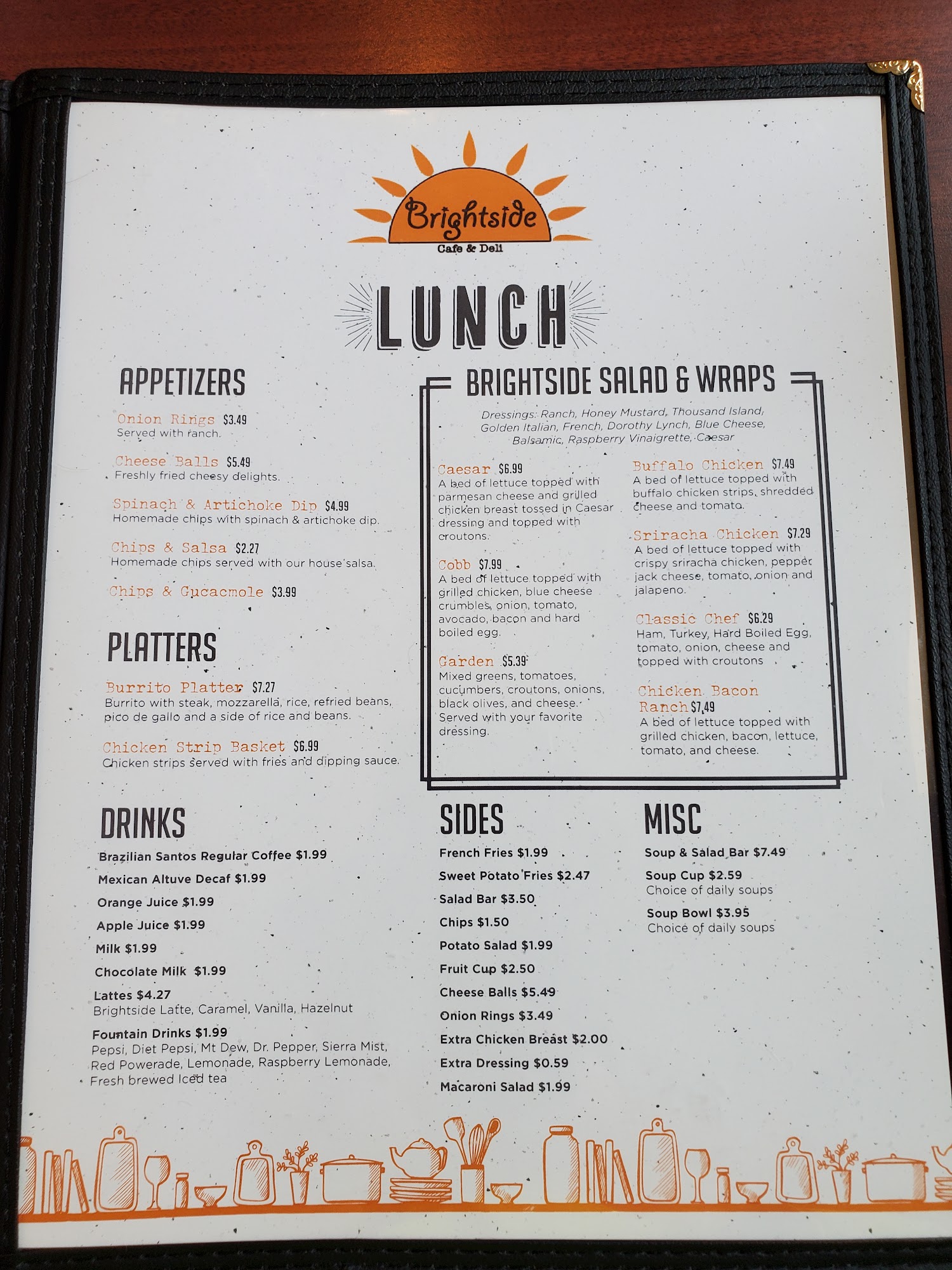 Brightside
Cafe & Deli

LUNCH

APPETIZERS

Onion Rings $3.49
Served with ranch.

Cheese Balls $5.49
Freshly fried cheesy delights.

Spinach & Artichoke Dip $4.99
Homemade chips with spinach & artichoke dip.

Chips & Salsa $2.27
Homemade chips served with our house salsa.

Chips & Gucacmole $3.99

PLATTERS

Burrito Platter $7.27
Burrito with steak, mozzarella, rice, refried beans, pico de gallo and a side of rice and beans.

Chicken Strip Basket $6.99
Chicken strips served with fries and dipping sauce.

BRIGHTSIDE SALAD & WRAPS

Dressings: Ranch, Honey Mustard, Thousand Island, Golden Italian, French, Dorothy Lynch, Blue Cheese, Balsamic, Raspberry Vinaigrette, Caesar

Caesar $6.99
A bed of lettuce topped with parmesan cheese and grilled chicken breast tossed in Caesar dressing and topped with croutons.

Cobb $7.99
A bed of lettuce topped with grilled chicken, blue cheese crumbles, onion, tomato, avocado, bacon and hard boiled egg.

Garden $5.39
Mixed greens, tomatoes, cucumbers, croutons, onions, black olives, and cheese. Served with your favorite dressing.

Buffalo Chicken $7.49
A bed of lettuce topped with buffalo chicken strips, shredded cheese and tomato.

Sriracha Chicken $7.29
A bed of lettuce topped with crispy sriracha chicken, pepper jack cheese, tomato, onion and jalapeno.

Classic Chef $6.29
Ham, Turkey, Hard Boiled Egg, tomato, onion, cheese and topped with croutons

Chicken Bacon Ranch $7.49
A bed of lettuce topped with grilled chicken, bacon, lettuce, tomato, and cheese.

DRINKS

Brazilian Santos Regular Coffee $1.99

Mexican Altuve Decaf $1.99

Orange Juice $1.99

Apple Juice $1.99

Milk $1.99

Chocolate Milk $1.99

Lattes $4.27
Brightside Latte, Caramel, Vanilla, Hazelnut

Fountain Drinks $1.99
Pepsi, Diet Pepsi, Mt Dew, Dr. Pepper, Sierra Mist, Red Powerade, Lemonade, Raspberry Lemonade, Fresh brewed Iced tea

SIDES

French Fries $1.99

Sweet Potato Fries $2.47

Salad Bar $3.50

Chips $1.50

Potato Salad $1.99

Fruit Cup $2.50

Cheese Balls $5.49

Onion Rings $3.49

Extra Chicken Breast $2.00

Extra Dressing $0.59

Macaroni Salad $1.99

MISC

Soup & Salad Bar $7.49

Soup Cup $2.59
Choice of daily soups

Soup Bowl $3.95
Choice of daily soups